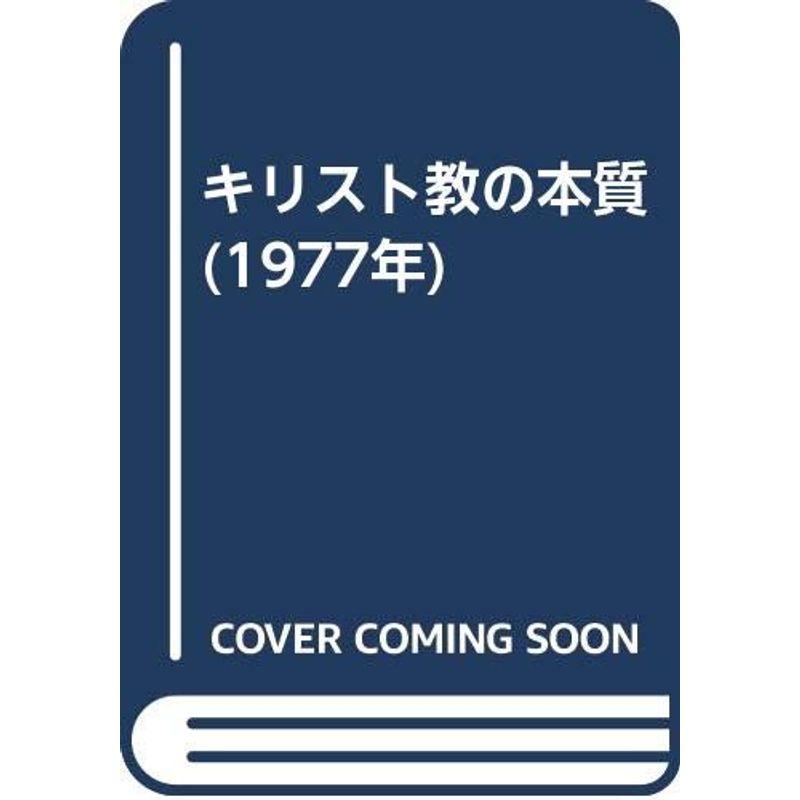 キリスト教の本質
(1977年)

COVER COMING SOON